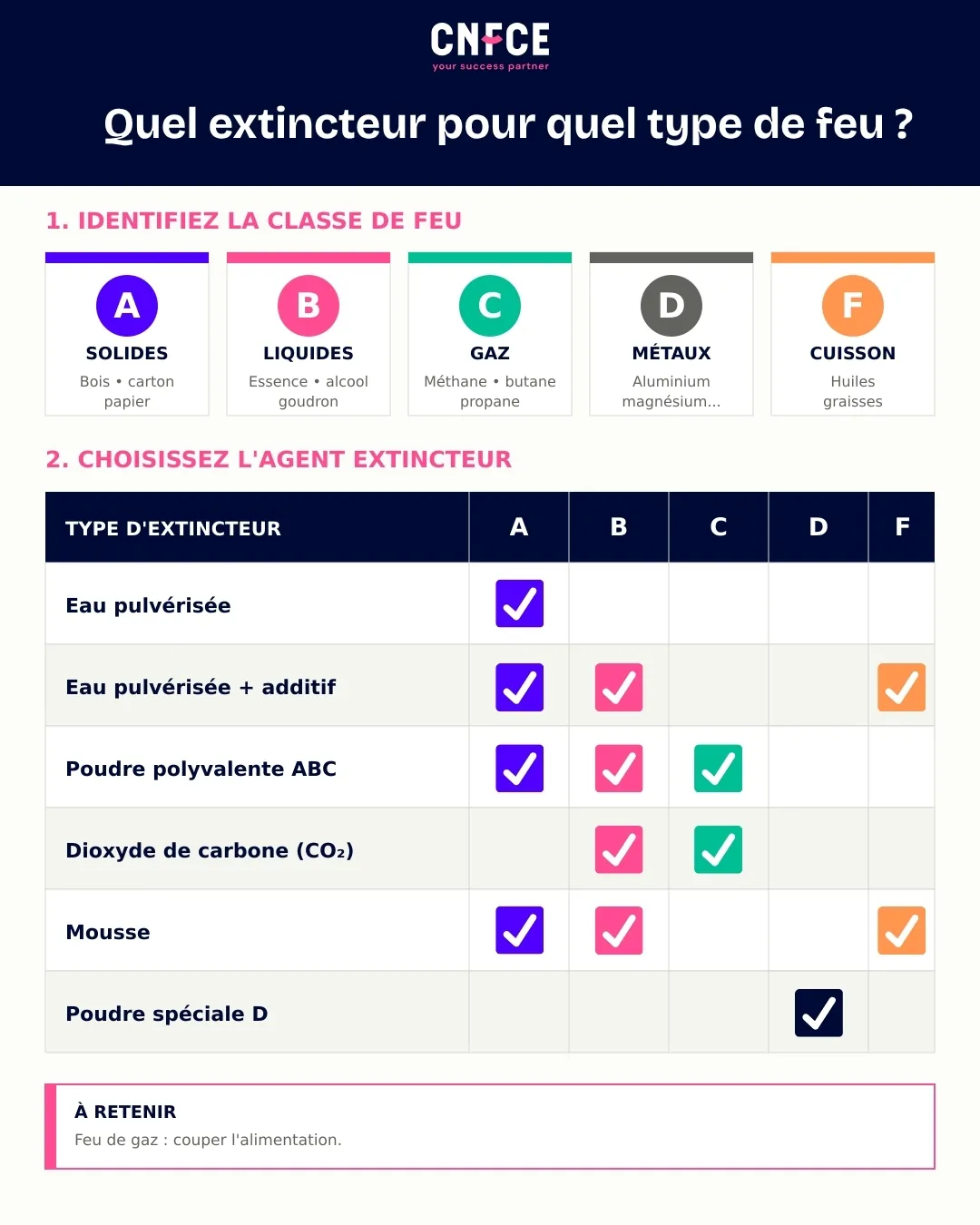 CNFCE
your success partner

Quel extincteur pour quel type de feu ?

1. IDENTIFIEZ LA CLASSE DE FEU

A
SOLIDES
Bois • carton papier

B
LIQUIDES
Essence • alcool goudron

C
GAZ
Méthane • butane propane

D
MÉTAUX
Aluminium magnésium...

F
CUISSON
Huiles graisses

2. CHOISISSEZ L'AGENT EXTINCTEUR

| TYPE D'EXTINCTEUR | A | B | C | D | F |
|---|---|---|---|---|---|
| Eau pulvérisée | ✓ | | | | |
| Eau pulvérisée + additif | ✓ | ✓ | | | ✓ |
| Poudre polyvalente ABC | ✓ | ✓ | ✓ | | |
| Dioxyde de carbone ($CO_2$) | | ✓ | ✓ | | |
| Mousse | ✓ | ✓ | | | ✓ |
| Poudre spéciale D | | | | ✓ | |

À RETENIR
Feu de gaz : couper l'alimentation.